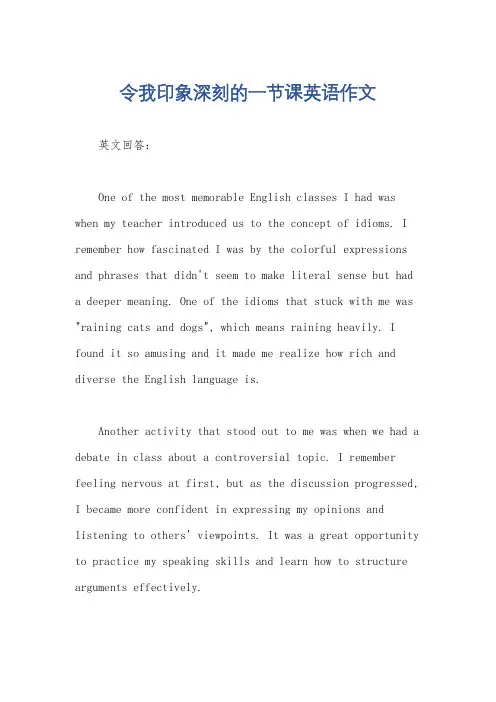 令我印象深刻的一节课英语作文

英文回答:

One of the most memorable English classes I had was when my teacher introduced us to the concept of idioms. I remember how fascinated I was by the colorful expressions and phrases that didn't seem to make literal sense but had a deeper meaning. One of the idioms that stuck with me was "raining cats and dogs", which means raining heavily. I found it so amusing and it made me realize how rich and diverse the English language is.

Another activity that stood out to me was when we had a debate in class about a controversial topic. I remember feeling nervous at first, but as the discussion progressed, I became more confident in expressing my opinions and listening to others' viewpoints. It was a great opportunity to practice my speaking skills and learn how to structure arguments effectively.